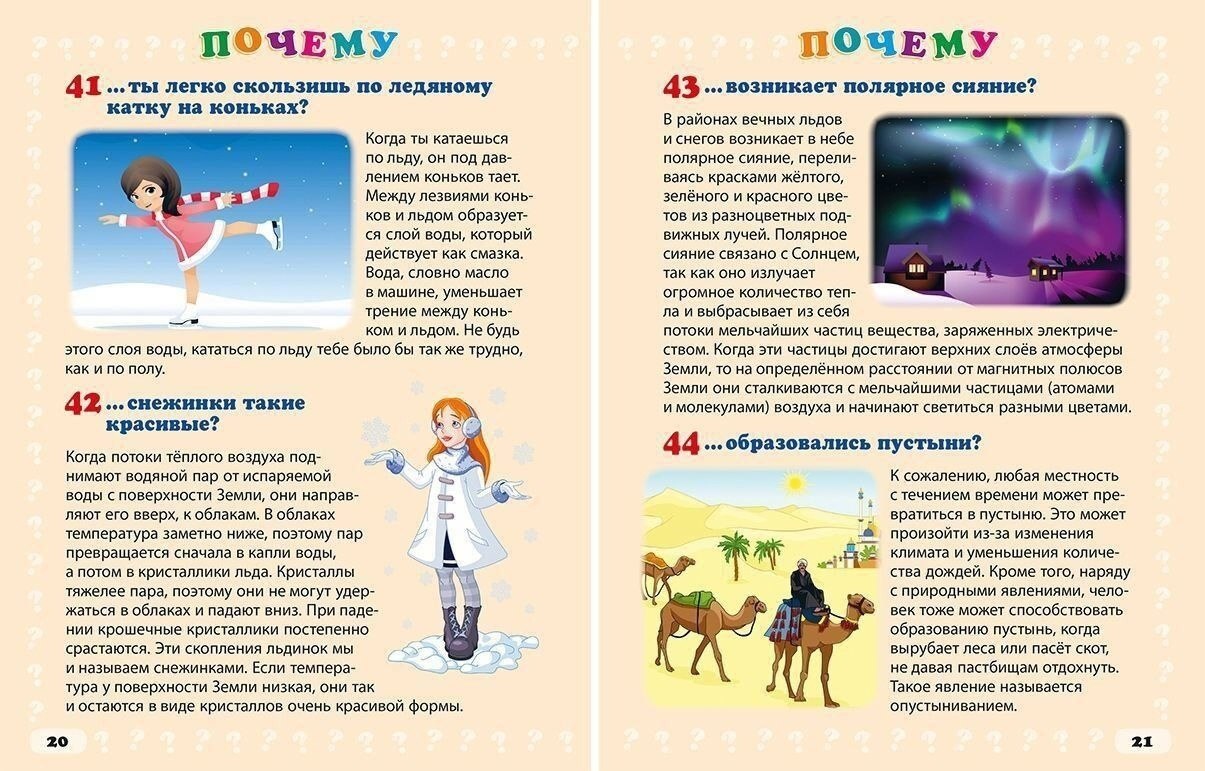 ПОЧЕМУ

41 ...ты легко скользишь по ледяному катку на коньках?

Когда ты катаешься по льду, он под давлением коньков тает. Между лезвиями коньков и льдом образуется слой воды, который действует как смазка. Вода, словно масло в машине, уменьшает трение между коньком и льдом. Не будь этого слоя воды, кататься по льду тебе было бы так же трудно, как и по полу.

42 ...снежинки такие красивые?

Когда потоки тёплого воздуха поднимают водяной пар от испаряемой воды с поверхности Земли, они направляют его вверх, к облакам. В облаках температура заметно ниже, поэтому пар превращается сначала в капли воды, а потом в кристаллики льда. Кристаллы тяжелее пара, поэтому они не могут удержаться в облаках и падают вниз. При падении крошечные кристаллики постепенно срастаются. Эти скопления льдинок мы и называем снежинками. Если температура у поверхности Земли низкая, они так и остаются в виде кристаллов очень красивой формы.

20

ПОЧЕМУ

43 ...возникает полярное сияние?

В районах вечных льдов и снегов возникает в небе полярное сияние, переливаясь красками жёлтого, зелёного и красного цветов из разноцветных подвижных лучей. Полярное сияние связано с Солнцем, так как оно излучает огромное количество тепла и выбрасывает из себя потоки мельчайших частиц вещества, заряженных электричеством. Когда эти частицы достигают верхних слоёв атмосферы Земли, то на определённом расстоянии от магнитных полюсов Земли они сталкиваются с мельчайшими частицами (атомами и молекулами) воздуха и начинают светиться разными цветами.

44 ...образовались пустыни?

К сожалению, любая местность с течением времени может превратиться в пустыню. Это может произойти из-за изменения климата и уменьшения количества дождей. Кроме того, наряду с природными явлениями, человек тоже может способствовать образованию пустынь, когда вырубает леса или пасёт скот, не давая пастбищам отдохнуть. Такое явление называется опустыниванием.

21